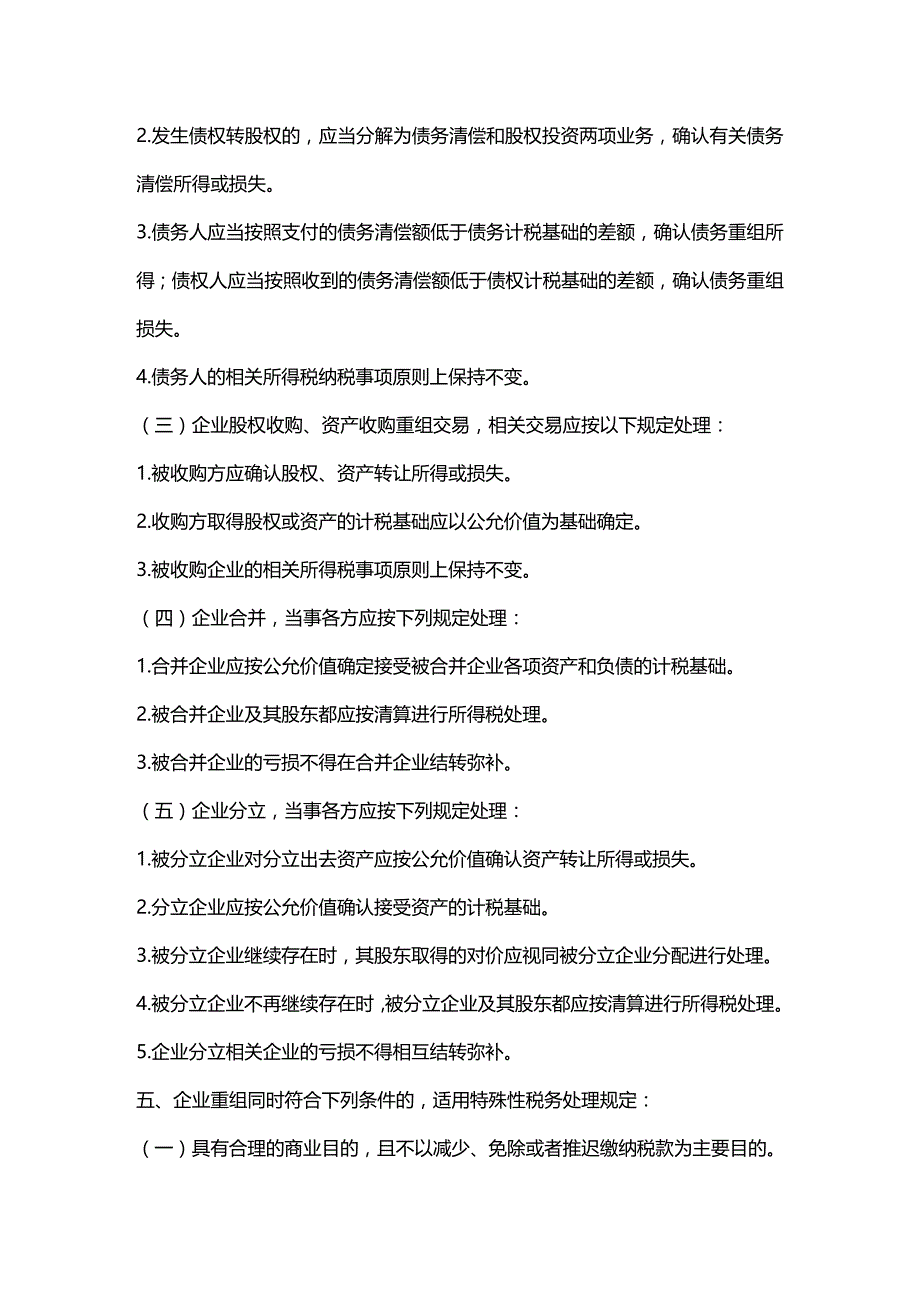 2.发生债权转股权的，应当分解为债务清偿和股权投资两项业务，确认有关债务清偿所得或损失。

3.债务人应当按照支付的债务清偿额低于债务计税基础的差额，确认债务重组所得；债权人应当按照收到的债务清偿额低于债权计税基础的差额，确认债务重组损失。

4.债务人的相关所得税纳税事项原则上保持不变。

（三）企业股权收购、资产收购重组交易，相关交易应按以下规定处理：

1.被收购方应确认股权、资产转让所得或损失。

2.收购方取得股权或资产的计税基础应以公允价值为基础确定。

3.被收购企业的相关所得税事项原则上保持不变。

（四）企业合并，当事各方应按下列规定处理：

1.合并企业应按公允价值确定接受被合并企业各项资产和负债的计税基础。

2.被合并企业及其股东都应按清算进行所得税处理。

3.被合并企业的亏损不得在合并企业结转弥补。

（五）企业分立，当事各方应按下列规定处理：

1.被分立企业对分立出去资产应按公允价值确认资产转让所得或损失。

2.分立企业应按公允价值确认接受资产的计税基础。

3.被分立企业继续存在时，其股东取得的对价应视同被分立企业分配进行处理。

4.被分立企业不再继续存在时，被分立企业及其股东都应按清算进行所得税处理。

5.企业分立相关企业的亏损不得相互结转弥补。

五、企业重组同时符合下列条件的，适用特殊性税务处理规定：

（一）具有合理的商业目的，且不以减少、免除或者推迟缴纳税款为主要目的。